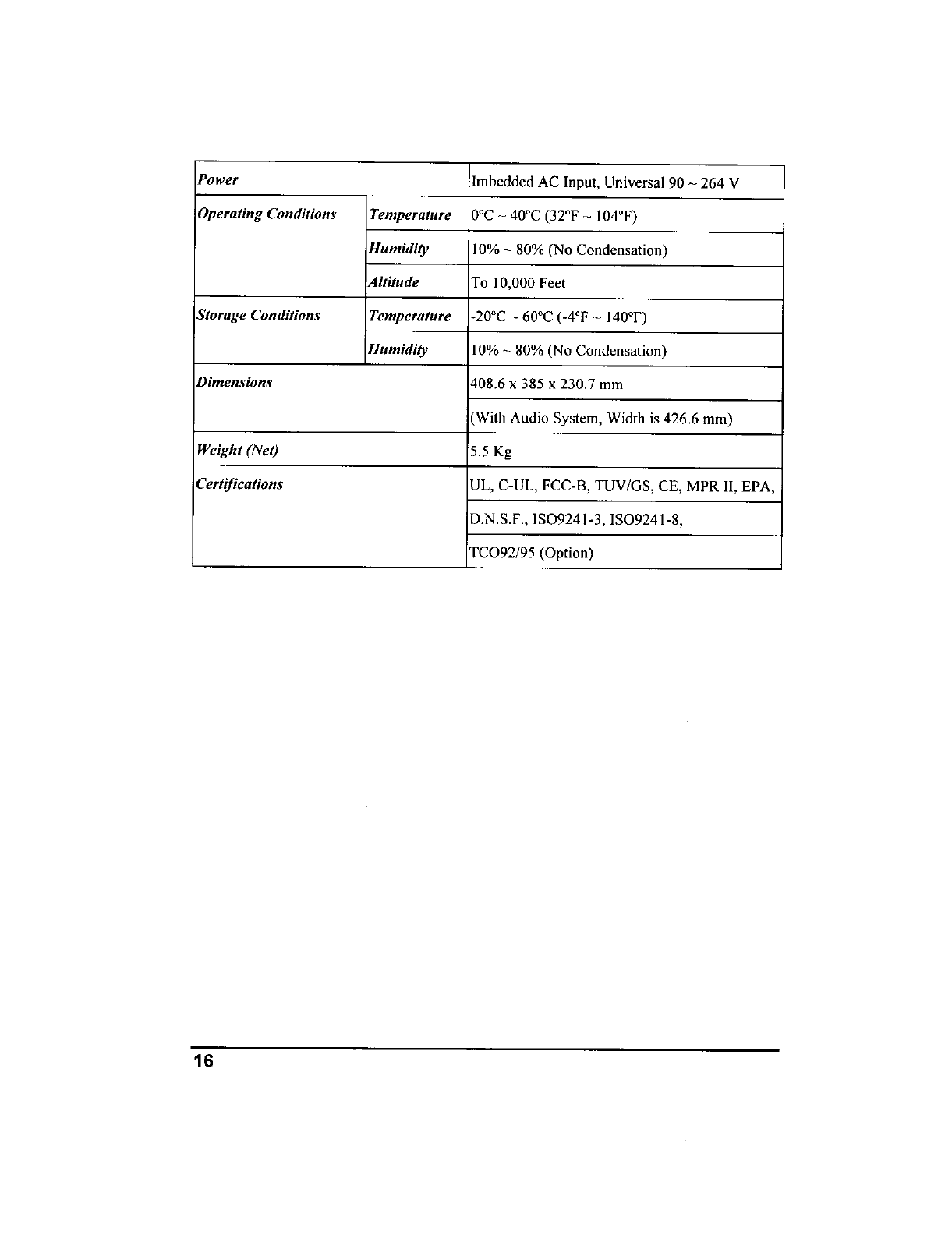 | Power | | Imbedded AC Input, Universal 90 ~ 264 V |
|---|---|---|
| Operating Conditions | Temperature | 0°C ~ 40°C (32°F ~ 104°F) |
| | Humidity | 10% ~ 80% (No Condensation) |
| | Altitude | To 10,000 Feet |
| Storage Conditions | Temperature | -20°C ~ 60°C (-4°F ~ 140°F) |
| | Humidity | 10% ~ 80% (No Condensation) |
| Dimensions | | 408.6 x 385 x 230.7 mm |
| | | (With Audio System, Width is 426.6 mm) |
| Weight (Net) | | 5.5 Kg |
| Certifications | | UL, C-UL, FCC-B, TUV/GS, CE, MPR II, EPA, |
| | | D.N.S.F., ISO9241-3, ISO9241-8, |
| | | TCO92/95 (Option) |

16